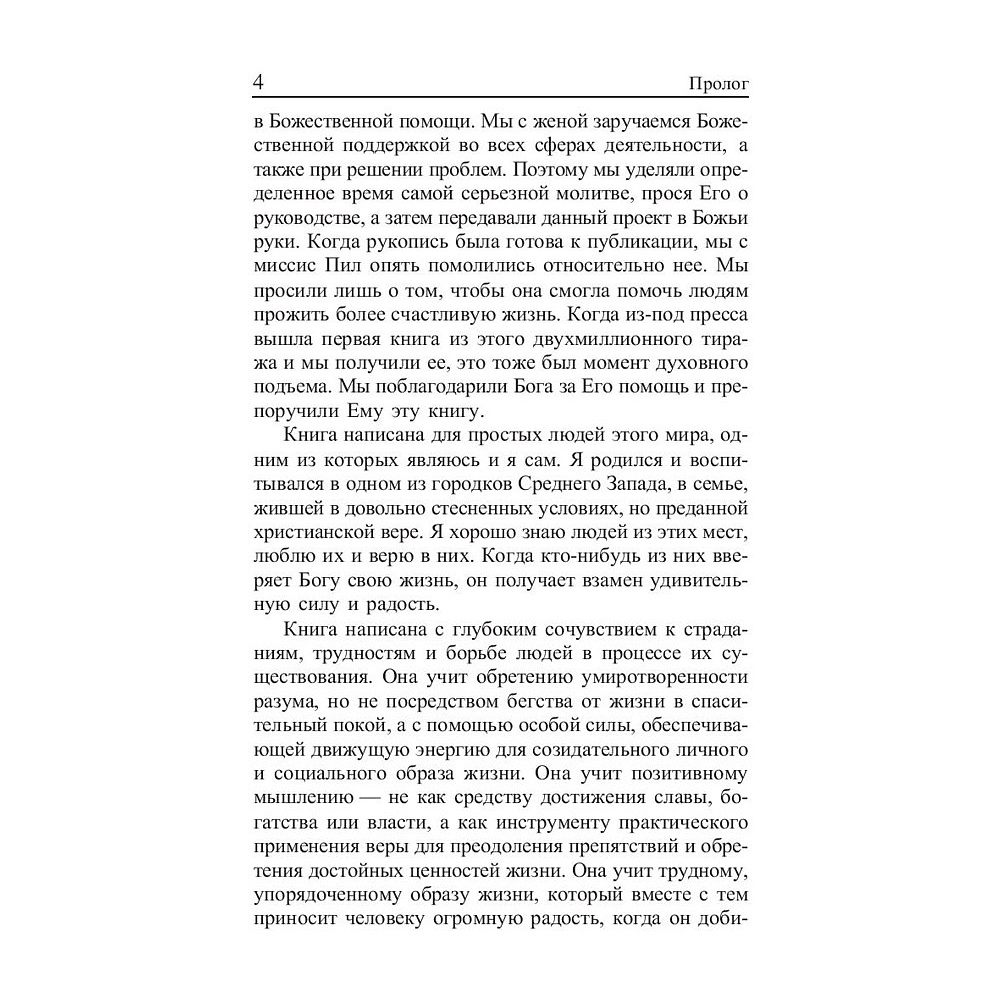 4 Пролог

в Божественной помощи. Мы с женой заручаемся Божественной поддержкой во всех сферах деятельности, а также при решении проблем. Поэтому мы уделяли определенное время самой серьезной молитве, прося Его о руководстве, а затем передавали данный проект в Божьи руки. Когда рукопись была готова к публикации, мы с миссис Пил опять помолились относительно нее. Мы просили лишь о том, чтобы она смогла помочь людям прожить более счастливую жизнь. Когда из-под пресса вышла первая книга из этого двухмиллионного тиража и мы получили ее, это тоже был момент духовного подъема. Мы поблагодарили Бога за Его помощь и препоручили Ему эту книгу.

Книга написана для простых людей этого мира, одним из которых являюсь и я сам. Я родился и воспитывался в одном из городков Среднего Запада, в семье, жившей в довольно стесненных условиях, но преданной христианской вере. Я хорошо знаю людей из этих мест, люблю их и верю в них. Когда кто-нибудь из них вверяет Богу свою жизнь, он получает взамен удивительную силу и радость.

Книга написана с глубоким сочувствием к страданиям, трудностям и борьбе людей в процессе их существования. Она учит обретению умиротворенности разума, но не посредством бегства от жизни в спасительный покой, а с помощью особой силы, обеспечивающей движущую энергию для созидательного личного и социального образа жизни. Она учит позитивному мышлению — не как средству достижения славы, богатства или власти, а как инструменту практического применения веры для преодоления препятствий и обретения достойных ценностей жизни. Она учит трудному, упорядоченному образу жизни, который вместе с тем приносит человеку огромную радость, когда он доби-